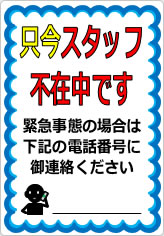 只今スタッフ
不在中です

緊急事態の場合は
下記の電話番号に
御連絡ください